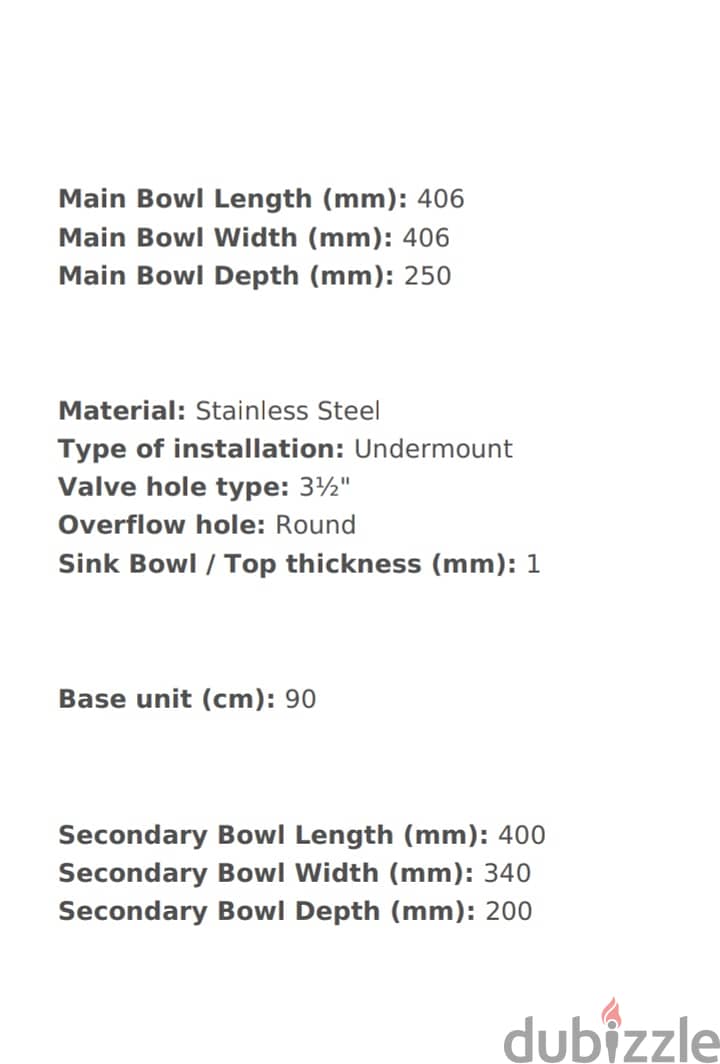 Main Bowl Length (mm): 406
Main Bowl Width (mm): 406
Main Bowl Depth (mm): 250

Material: Stainless Steel
Type of installation: Undermount
Valve hole type: 3½"
Overflow hole: Round
Sink Bowl / Top thickness (mm): 1

Base unit (cm): 90

Secondary Bowl Length (mm): 400
Secondary Bowl Width (mm): 340
Secondary Bowl Depth (mm): 200

dubizzle